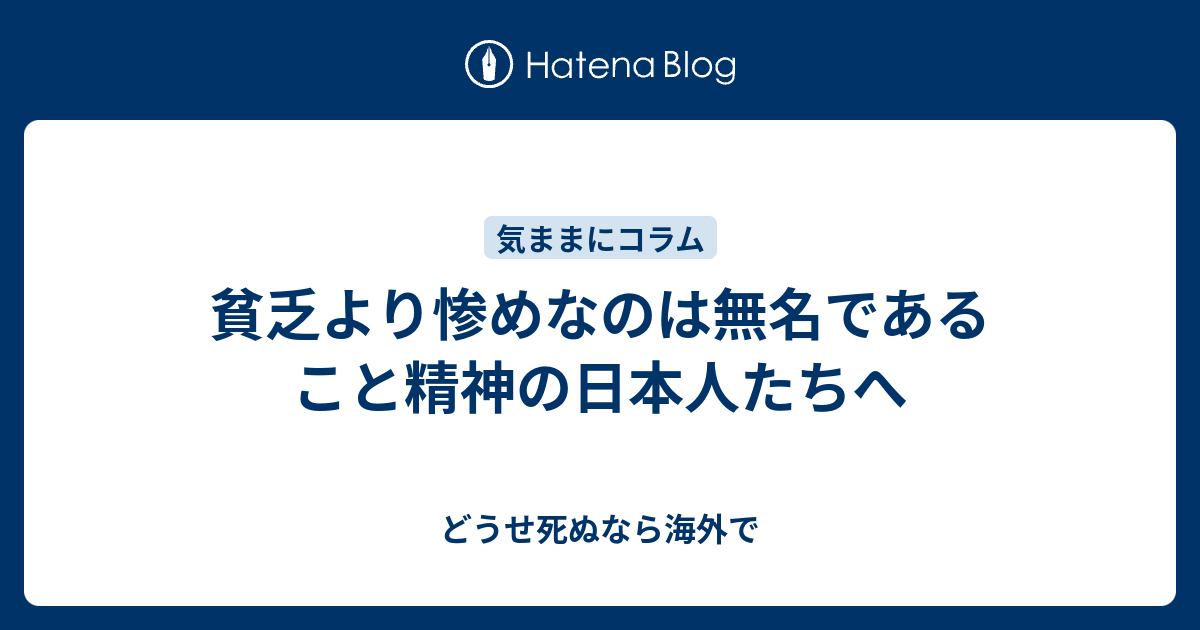 Hatena Blog

気ままにコラム

貧乏より惨めなのは無名であること精神の日本人たちへ

どうせ死ぬなら海外で